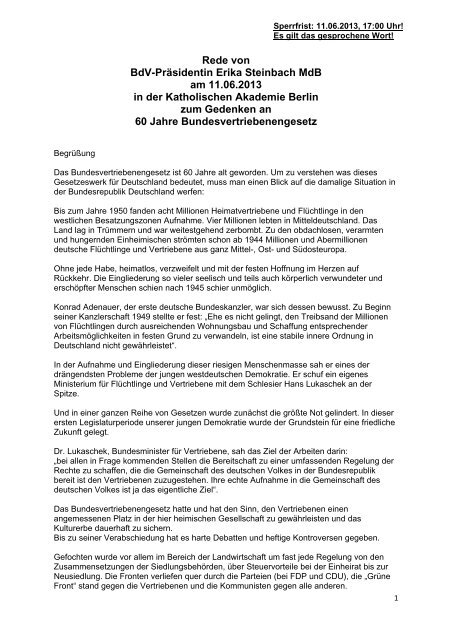 Sperrfrist: 11.06.2013, 17:00 Uhr!
Es gilt das gesprochene Wort!

Rede von
BdV-Präsidentin Erika Steinbach MdB
am 11.06.2013
in der Katholischen Akademie Berlin
zum Gedenken an
60 Jahre Bundesvertriebenengesetz

Begrüßung

Das Bundesvertriebenengesetz ist 60 Jahre alt geworden. Um zu verstehen was dieses Gesetzeswerk für Deutschland bedeutet, muss man einen Blick auf die damalige Situation in der Bundesrepublik Deutschland werfen:

Bis zum Jahre 1950 fanden acht Millionen Heimatvertriebene und Flüchtlinge in den westlichen Besatzungszonen Aufnahme. Vier Millionen lebten in Mitteldeutschland. Das Land lag in Trümmern und war weitestgehend zerbombt. Zu den obdachlosen, verarmten und hungernden Einheimischen strömten schon ab 1944 Millionen und Abermillionen deutsche Flüchtlinge und Vertriebene aus ganz Mittel-, Ost- und Südosteuropa.

Ohne jede Habe, heimatlos, verzweifelt und mit der festen Hoffnung im Herzen auf Rückkehr. Die Eingliederung so vieler seelisch und teils auch körperlich verwundeter und erschöpfter Menschen schien nach 1945 schier unmöglich.

Konrad Adenauer, der erste deutsche Bundeskanzler, war sich dessen bewusst. Zu Beginn seiner Kanzlerschaft 1949 stellte er fest: „Ehe es nicht gelingt, den Treibsand der Millionen von Flüchtlingen durch ausreichenden Wohnungsbau und Schaffung entsprechender Arbeitsmöglichkeiten in festen Grund zu verwandeln, ist eine stabile innere Ordnung in Deutschland nicht gewährleistet".

In der Aufnahme und Eingliederung dieser riesigen Menschenmasse sah er eines der drängendsten Probleme der jungen westdeutschen Demokratie. Er schuf ein eigenes Ministerium für Flüchtlinge und Vertriebene mit dem Schlesier Hans Lukaschek an der Spitze.

Und in einer ganzen Reihe von Gesetzen wurde zunächst die größte Not gelindert. In dieser ersten Legislaturperiode unserer jungen Demokratie wurde der Grundstein für eine friedliche Zukunft gelegt.

Dr. Lukaschek, Bundesminister für Vertriebene, sah das Ziel der Arbeiten darin: „bei allen in Frage kommenden Stellen die Bereitschaft zu einer umfassenden Regelung der Rechte zu schaffen, die die Gemeinschaft des deutschen Volkes in der Bundesrepublik bereit ist den Vertriebenen zuzugestehen. Ihre echte Aufnahme in die Gemeinschaft des deutschen Volkes ist ja das eigentliche Ziel".

Das Bundesvertriebenengesetz hatte und hat den Sinn, den Vertriebenen einen angemessenen Platz in der hier heimischen Gesellschaft zu gewährleisten und das Kulturerbe dauerhaft zu sichern.
Bis zu seiner Verabschiedung hat es harte Debatten und heftige Kontroversen gegeben.

Gefochten wurde vor allem im Bereich der Landwirtschaft um fast jede Regelung von den Zusammensetzungen der Siedlungsbehörden, über Steuervorteile bei der Einheirat bis zur Neusiedlung. Die Fronten verliefen quer durch die Parteien (bei FDP und CDU), die „Grüne Front" stand gegen die Vertriebenen und die Kommunisten gegen alle anderen.

1